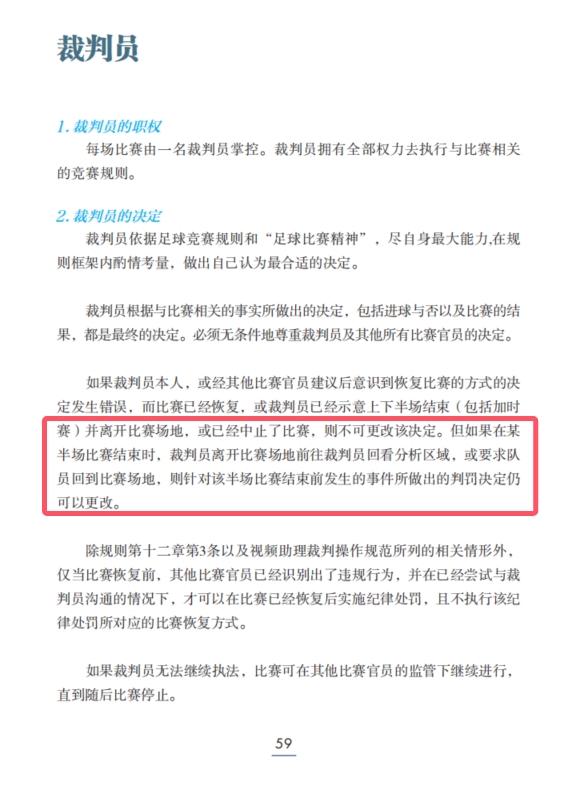 裁判员

1. 裁判员的职权

每场比赛由一名裁判员掌控。裁判员拥有全部权力去执行与比赛相关的竞赛规则。

2. 裁判员的决定

裁判员依据足球竞赛规则和“足球比赛精神”，尽自身最大能力,在规则框架内酌情考量，做出自己认为最合适的决定。

裁判员根据与比赛相关的事实所做出的决定，包括进球与否以及比赛的结果，都是最终的决定。必须无条件地尊重裁判员及其他所有比赛官员的决定。

如果裁判员本人，或经其他比赛官员建议后意识到恢复比赛的方式的决定发生错误，而比赛已经恢复，或裁判员已经示意上下半场结束（包括加时赛）并离开比赛场地，或已经中止了比赛，则不可更改该决定。但如果在某半场比赛结束时，裁判员离开比赛场地前往裁判员回看分析区域，或要求队员回到比赛场地，则针对该半场比赛结束前发生的事件所做出的判罚决定仍可以更改。

除规则第十二章第3条以及视频助理裁判操作规范所列的相关情形外，仅当比赛恢复前，其他比赛官员已经识别出了违规行为，并在已经尝试与裁判员沟通的情况下，才可以在比赛已经恢复后实施纪律处罚，且不执行该纪律处罚所对应的比赛恢复方式。

如果裁判员无法继续执法，比赛可在其他比赛官员的监管下继续进行，直到随后比赛停止。

59